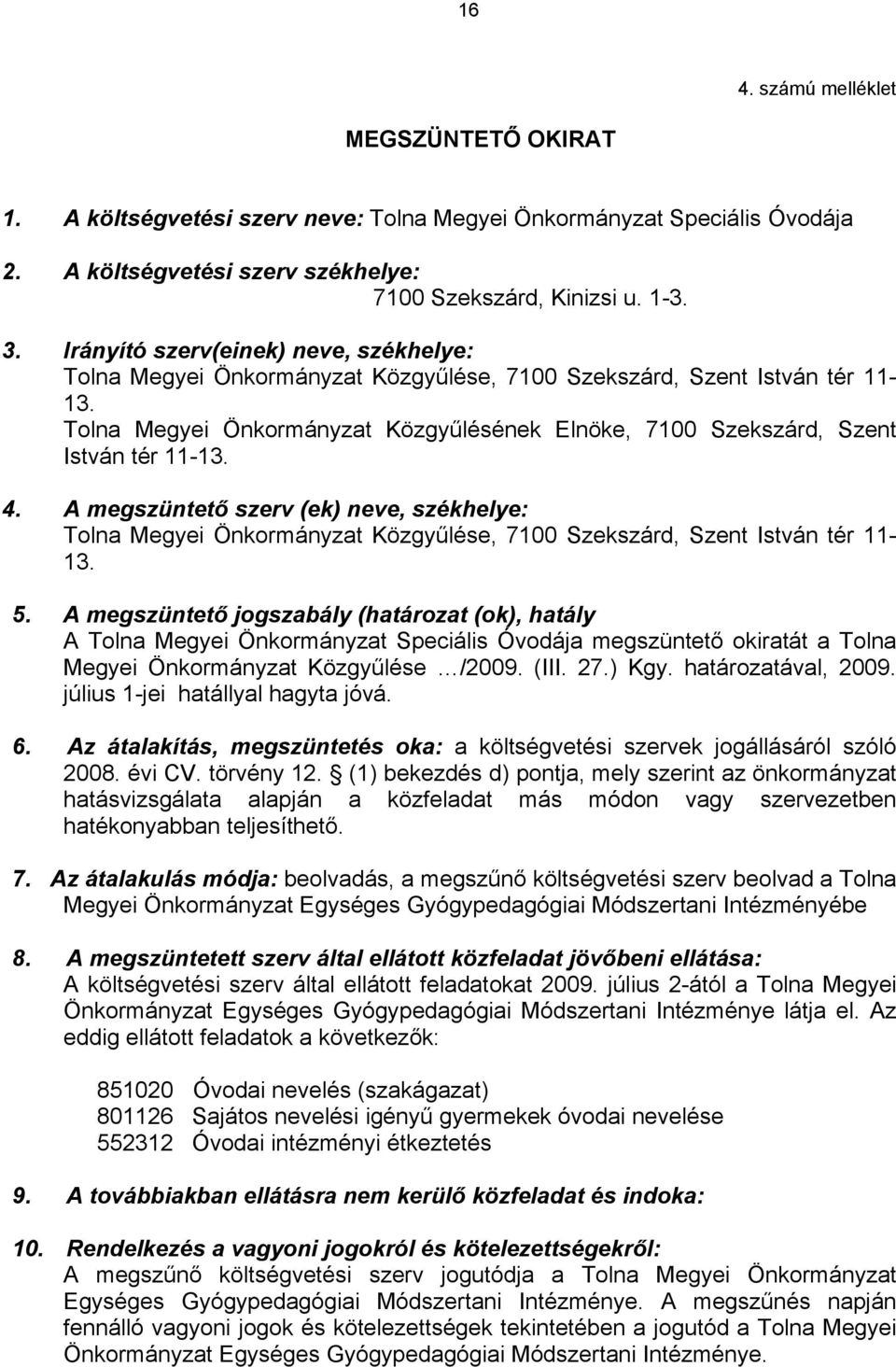 16

4. számú melléklet

MEGSZÜNTETŐ OKIRAT

1. A költségvetési szerv neve: Tolna Megyei Önkormányzat Speciális Óvodája

2. A költségvetési szerv székhelye:
7100 Szekszárd, Kinizsi u. 1-3.

3. Irányító szerv(einek) neve, székhelye:
Tolna Megyei Önkormányzat Közgyűlése, 7100 Szekszárd, Szent István tér 11-13.
Tolna Megyei Önkormányzat Közgyűlésének Elnöke, 7100 Szekszárd, Szent István tér 11-13.

4. A megszüntető szerv (ek) neve, székhelye:
Tolna Megyei Önkormányzat Közgyűlése, 7100 Szekszárd, Szent István tér 11-13.

5. A megszüntető jogszabály (határozat (ok), hatály
A Tolna Megyei Önkormányzat Speciális Óvodája megszüntető okiratát a Tolna Megyei Önkormányzat Közgyűlése …/2009. (III. 27.) Kgy. határozatával, 2009. július 1-jei hatállyal hagyta jóvá.

6. Az átalakítás, megszüntetés oka: a költségvetési szervek jogállásáról szóló 2008. évi CV. törvény 12. § (1) bekezdés d) pontja, mely szerint az önkormányzat hatásvizsgálata alapján a közfeladat más módon vagy szervezetben hatékonyabban teljesíthető.

7. Az átalakulás módja: beolvadás, a megszűnő költségvetési szerv beolvad a Tolna Megyei Önkormányzat Egységes Gyógypedagógiai Módszertani Intézményébe

8. A megszüntetett szerv által ellátott közfeladat jövőbeni ellátása:
A költségvetési szerv által ellátott feladatokat 2009. július 2-ától a Tolna Megyei Önkormányzat Egységes Gyógypedagógiai Módszertani Intézménye látja el. Az eddig ellátott feladatok a következők:

851020 Óvodai nevelés (szakágazat)
801126 Sajátos nevelési igényű gyermekek óvodai nevelése
552312 Óvodai intézményi étkeztetés

9. A továbbiakban ellátásra nem kerülő közfeladat és indoka:

10. Rendelkezés a vagyoni jogokról és kötelezettségekről:
A megszűnő költségvetési szerv jogutódja a Tolna Megyei Önkormányzat Egységes Gyógypedagógiai Módszertani Intézménye. A megszűnés napján fennálló vagyoni jogok és kötelezettségek tekintetében a jogutód a Tolna Megyei Önkormányzat Egységes Gyógypedagógiai Módszertani Intézménye.